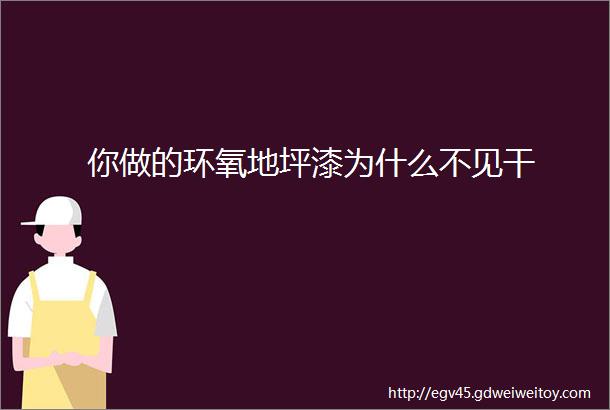 你做的环氧地坪漆为什么不见干

http://egv45.gdweiweitoy.com